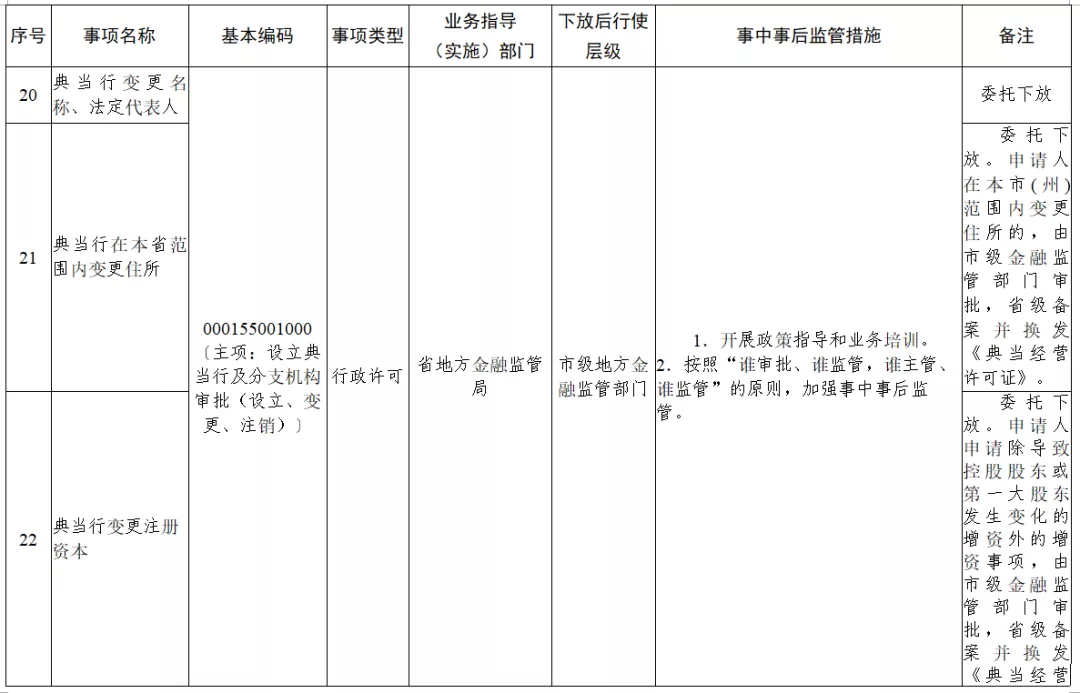 | 序号 | 事项名称 | 基本编码 | 事项类型 | 业务指导（实施）部门 | 下放后行使层级 | 事中事后监管措施 | 备注 |
|---|---|---|---|---|---|---|---|
| 20 | 典当行变更名称、法定代表人 | 000155001000〔主项：设立典当行及分支机构审批（设立、变更、注销）〕 | 行政许可 | 省地方金融监管局 | 市级地方金融监管部门 | 1. 开展政策指导和业务培训。2. 按照“谁审批、谁监管，谁主管、谁监管”的原则，加强事中事后监管。 | 委托下放 |
| 21 | 典当行在本省范围内变更住所 | | | | | | 委托下放。申请人在本市（州）范围内变更住所的，由市级金融监管部门审批，省级备案并换发《典当经营许可证》。 |
| 22 | 典当行变更注册资本 | | | | | | 委托下放。申请人申请除导致控股股东或第一大股东发生变化的增资外的增资事项，由市级金融监管部门审批，省级备案并换发《典当经营 |